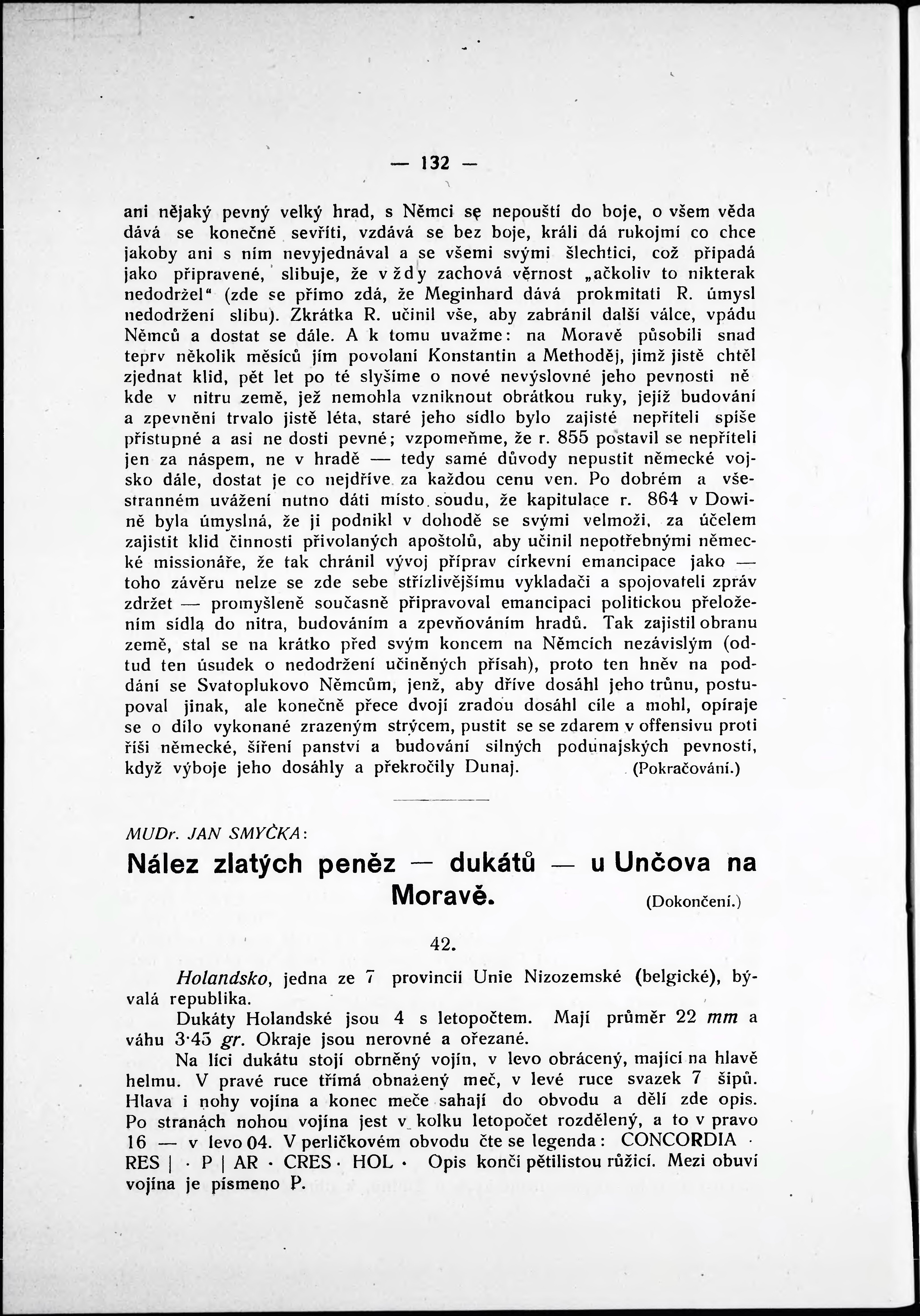 — 132 —

ani nějaký pevný velký hrad, s Němci se nepouští do boje, o všem věda dává se konečně sevříti, vzdává se bez boje, králi dá rukojmí co chce jakoby ani s ním nevyjednával a se všemi svými šlechtici, což připadá jako připravené, slibuje, že vždy zachová věrnost „ačkoliv to nikterak nedodržel“ (zde se přímo zdá, že Meginhard dává prokmitati R. úmysl nedodržení slibu). Zkrátka R. učinil vše, aby zabránil další válce, vpádu Němců a dostat se dále. A k tomu uvažme: na Moravě působili snad teprv několik měsíců jím povolaní Konstantin a Methoděj, jimž jistě chtěl zjednat klid, pět let po té slyšíme o nové nevýslovné jeho pevnosti někde v nitru země, jež nemohla vzniknout obrátkou ruky, jejíž budování a zpevnění trvalo jistě léta, staré jeho sídlo bylo zajisté nepříteli spíše přístupné a asi ne dosti pevné; vzpomeňme, že r. 855 postavil se nepříteli jen za náspem, ne v hradě — tedy samé důvody nepustit německé vojsko dále, dostat je co nejdříve za každou cenu ven. Po dobrém a všestranném uvážení nutno dáti místo soudu, že kapitulace r. 864 v Dowině byla úmyslná, že ji podnikl v dohodě se svými velmoži, za účelem zajistit klid činnosti přivolaných apoštolů, aby učinil nepotřebnými německé missionáře, že tak chránil vývoj příprav církevní emancipace jako — toho závěru nelze se zde sebe střízlivějšímu vykladači a spojovateli zpráv zdržet — promyšleně současně připravoval emancipaci politickou přeložením sídla do nitra, budováním a zpevňováním hradů. Tak zajistil obranu země, stal se na krátko před svým koncem na Němcích nezávislým (odtud ten úsudek o nedodržení učiněných přísah), proto ten hněv na poddání se Svatoplukovo Němcům, jenž, aby dříve dosáhl jeho trůnu, postupoval jinak, ale konečně přece dvojí zradou dosáhl cíle a mohl, opíraje se o dílo vykonané zrazeným strýcem, pustit se se zdarem v offensivu proti říši německé, šíření panství a budování silných podunajských pevností, když výboje jeho dosáhly a překročily Dunaj. (Pokračování.)

MUDr. JAN SMYČKA:

Nález zlatých peněz — dukátů — u Unčova na Moravě. (Dokončení.)

42.

Holandsko, jedna ze 7 provincií Unie Nizozemské (belgické), bývalá republika.

Dukáty Holandské jsou 4 s letopočtem. Mají průměr 22 mm a váhu 3·45 gr. Okraje jsou nerovné a ořezané.

Na líci dukátu stojí obrněný vojín, v levo obrácený, mající na hlavě helmu. V pravé ruce třímá obnažený meč, v levé ruce svazek 7 šípů. Hlava i nohy vojína a konec meče sahají do obvodu a dělí zde opis. Po stranách nohou vojína jest v kolku letopočet rozdělený, a to v pravo 16 — v levo 04. V perličkovém obvodu čte se legenda: CONCORDIA · RES | · P | AR · CRES · HOL · Opis končí pětilistou růžicí. Mezi obuví vojína je písmeno P.